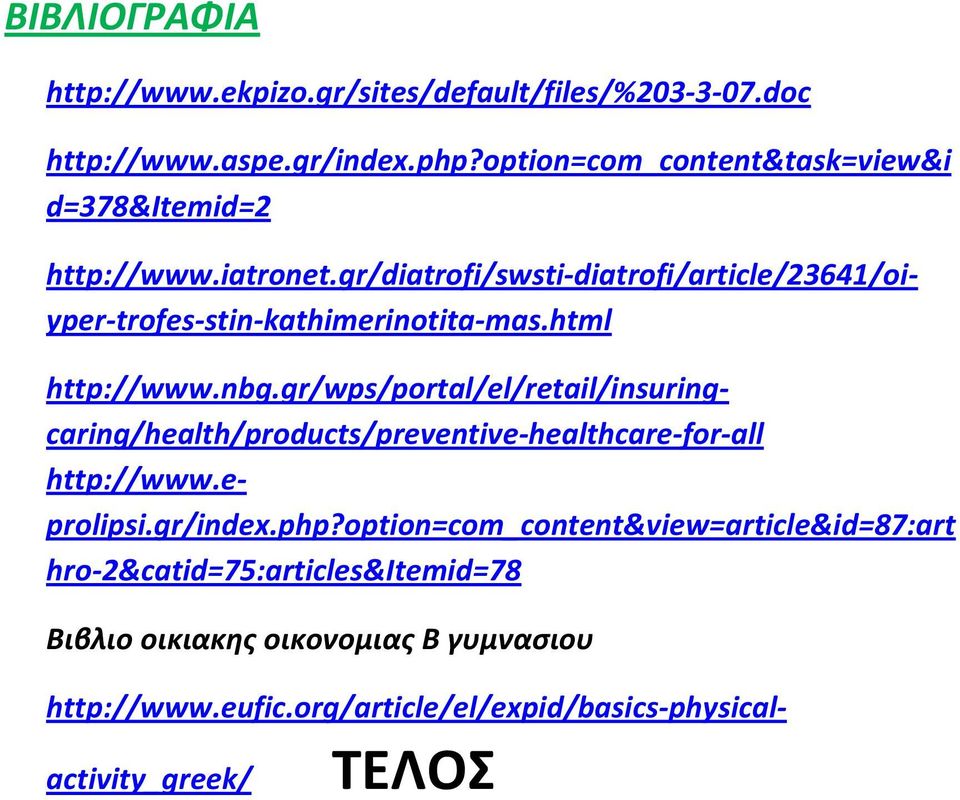 ΒΙΒΛΙΟΓΡΑΦΙΑ

http://www.ekpizo.gr/sites/default/files/%203-3-07.doc

http://www.aspe.gr/index.php?option=com_content&task=view&id=378&Itemid=2

http://www.iatronet.gr/diatrofi/swsti-diatrofi/article/23641/oi-yper-trofes-stin-kathimerinotita-mas.html

http://www.nbg.gr/wps/portal/el/retail/insuring-caring/health/products/preventive-healthcare-for-all

http://www.e-prolipsi.gr/index.php?option=com_content&view=article&id=87:arthro-2&catid=75:articles&Itemid=78

Βιβλιο οικιακης οικονομιας Β γυμνασιου

http://www.eufic.org/article/el/expid/basics-physical-activity_greek/

ΤΕΛΟΣ